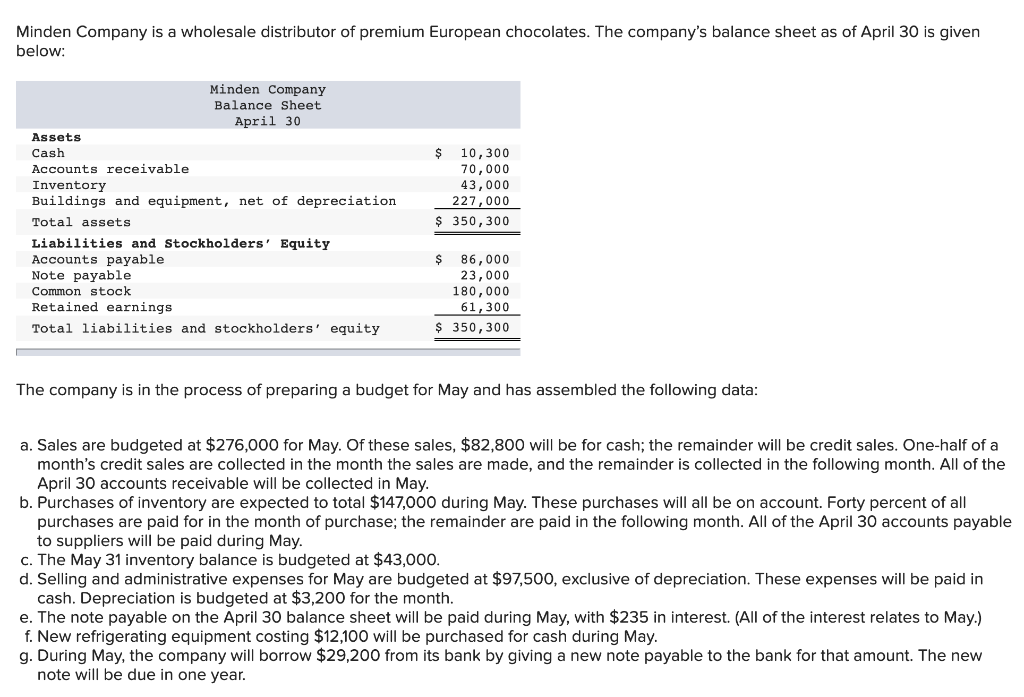 Minden Company is a wholesale distributor of premium European chocolates. The company's balance sheet as of April 30 is given below:

Minden Company
Balance Sheet
April 30

| | |
|---|---|
| **Assets** | |
| Cash | \$ 10,300 |
| Accounts receivable | 70,000 |
| Inventory | 43,000 |
| Buildings and equipment, net of depreciation | 227,000 |
| Total assets | \$ 350,300 |
| **Liabilities and Stockholders' Equity** | |
| Accounts payable | \$ 86,000 |
| Note payable | 23,000 |
| Common stock | 180,000 |
| Retained earnings | 61,300 |
| Total liabilities and stockholders' equity | \$ 350,300 |

The company is in the process of preparing a budget for May and has assembled the following data:

a. Sales are budgeted at \$276,000 for May. Of these sales, \$82,800 will be for cash; the remainder will be credit sales. One-half of a month's credit sales are collected in the month the sales are made, and the remainder is collected in the following month. All of the April 30 accounts receivable will be collected in May.
b. Purchases of inventory are expected to total \$147,000 during May. These purchases will all be on account. Forty percent of all purchases are paid for in the month of purchase; the remainder are paid in the following month. All of the April 30 accounts payable to suppliers will be paid during May.
c. The May 31 inventory balance is budgeted at \$43,000.
d. Selling and administrative expenses for May are budgeted at \$97,500, exclusive of depreciation. These expenses will be paid in cash. Depreciation is budgeted at \$3,200 for the month.
e. The note payable on the April 30 balance sheet will be paid during May, with \$235 in interest. (All of the interest relates to May.)
f. New refrigerating equipment costing \$12,100 will be purchased for cash during May.
g. During May, the company will borrow \$29,200 from its bank by giving a new note payable to the bank for that amount. The new note will be due in one year.